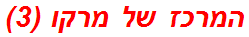 המרכז של מרקו (3)